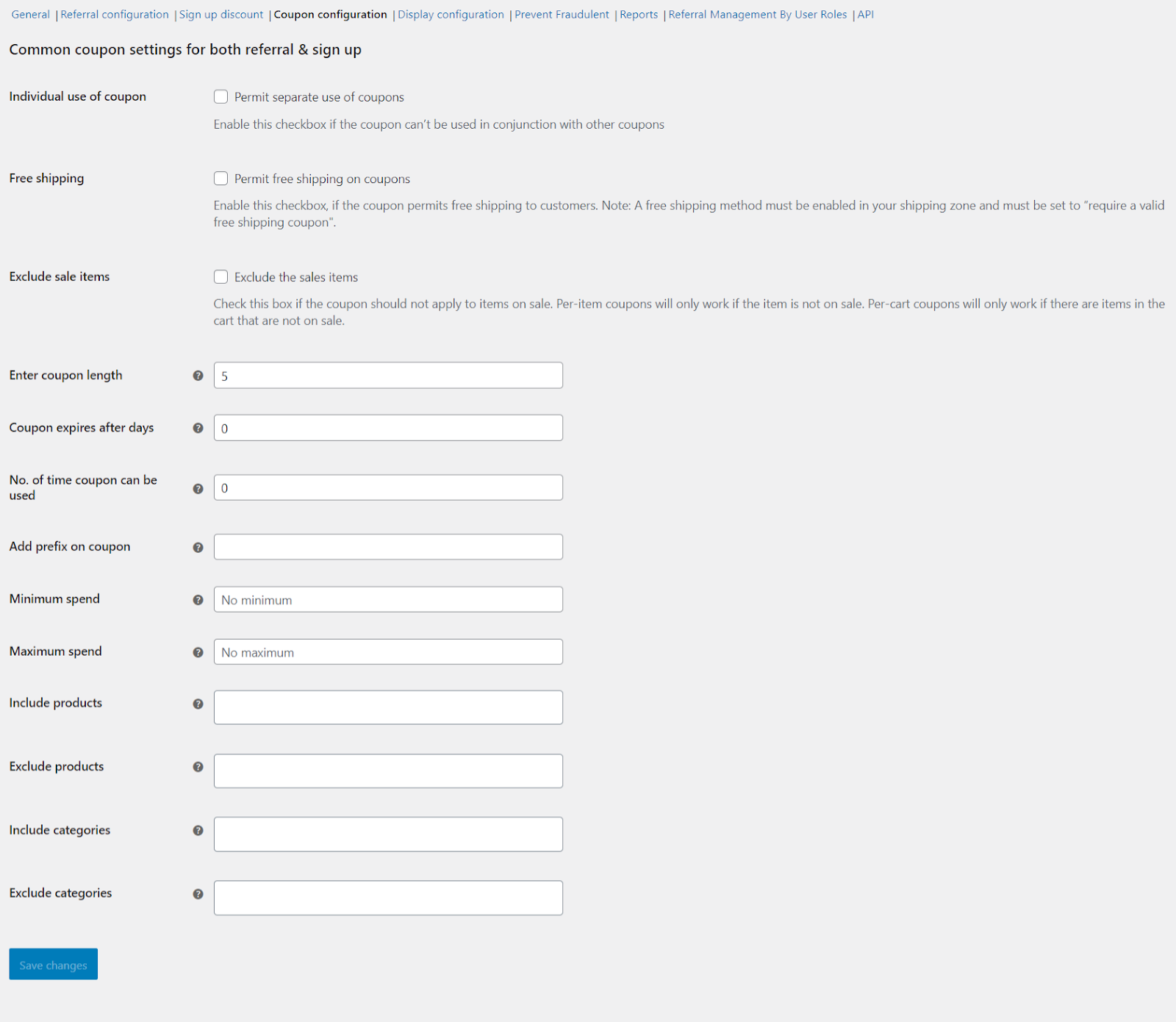 General | Referral configuration | Sign up discount | Coupon configuration | Display configuration | Prevent Fraudulent | Reports | Referral Management By User Roles | API

Common coupon settings for both referral & sign up

Individual use of coupon

Permit separate use of coupons

Enable this checkbox if the coupon can't be used in conjunction with other coupons

Free shipping

Permit free shipping on coupons

Enable this checkbox, if the coupon permits free shipping to customers. Note: A free shipping method must be enabled in your shipping zone and must be set to "require a valid free shipping coupon".

Exclude sale items

Exclude the sales items

Check this box if the coupon should not apply to items on sale. Per-item coupons will only work if the item is not on sale. Per-cart coupons will only work if there are items in the cart that are not on sale.

Enter coupon length

5

Coupon expires after days

0

No. of time coupon can be used

0

Add prefix on coupon

Minimum spend

No minimum

Maximum spend

No maximum

Include products

Exclude products

Include categories

Exclude categories

Save changes